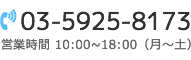 03-5925-8173
営業時間 10:00~18:00（月～土）